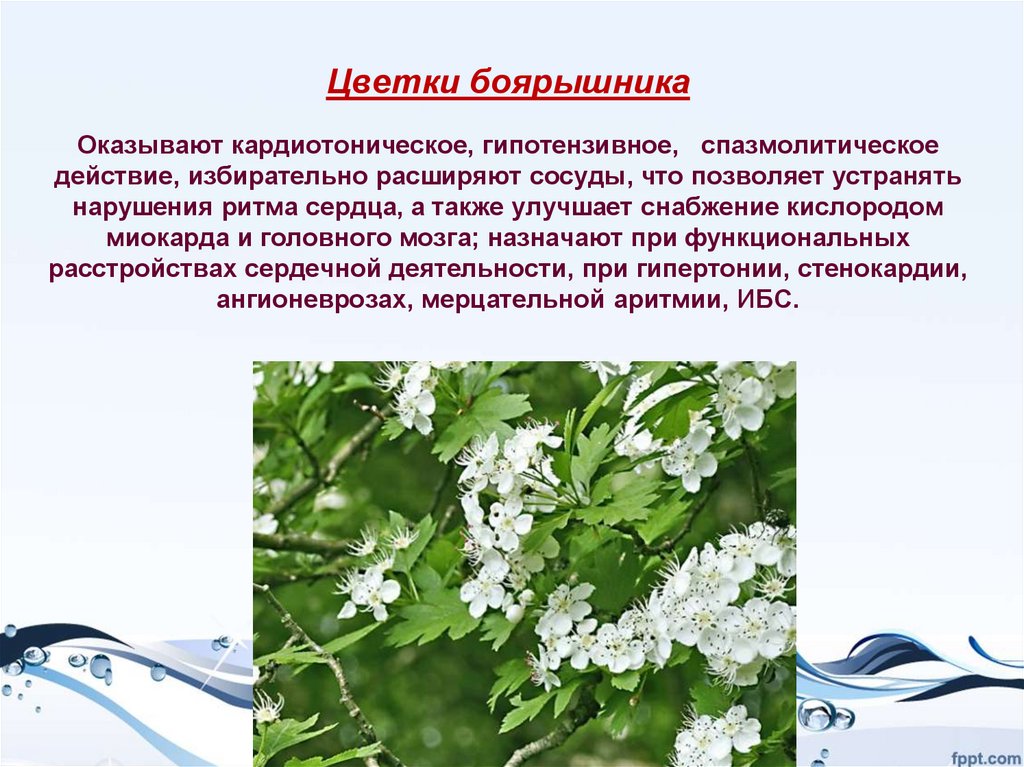 Цветки боярышника

Оказывают кардиотоническое, гипотензивное, спазмолитическое действие, избирательно расширяют сосуды, что позволяет устранять нарушения ритма сердца, а также улучшает снабжение кислородом миокарда и головного мозга; назначают при функциональных расстройствах сердечной деятельности, при гипертонии, стенокардии, ангионеврозах, мерцательной аритмии, ИБС.

fppt.com